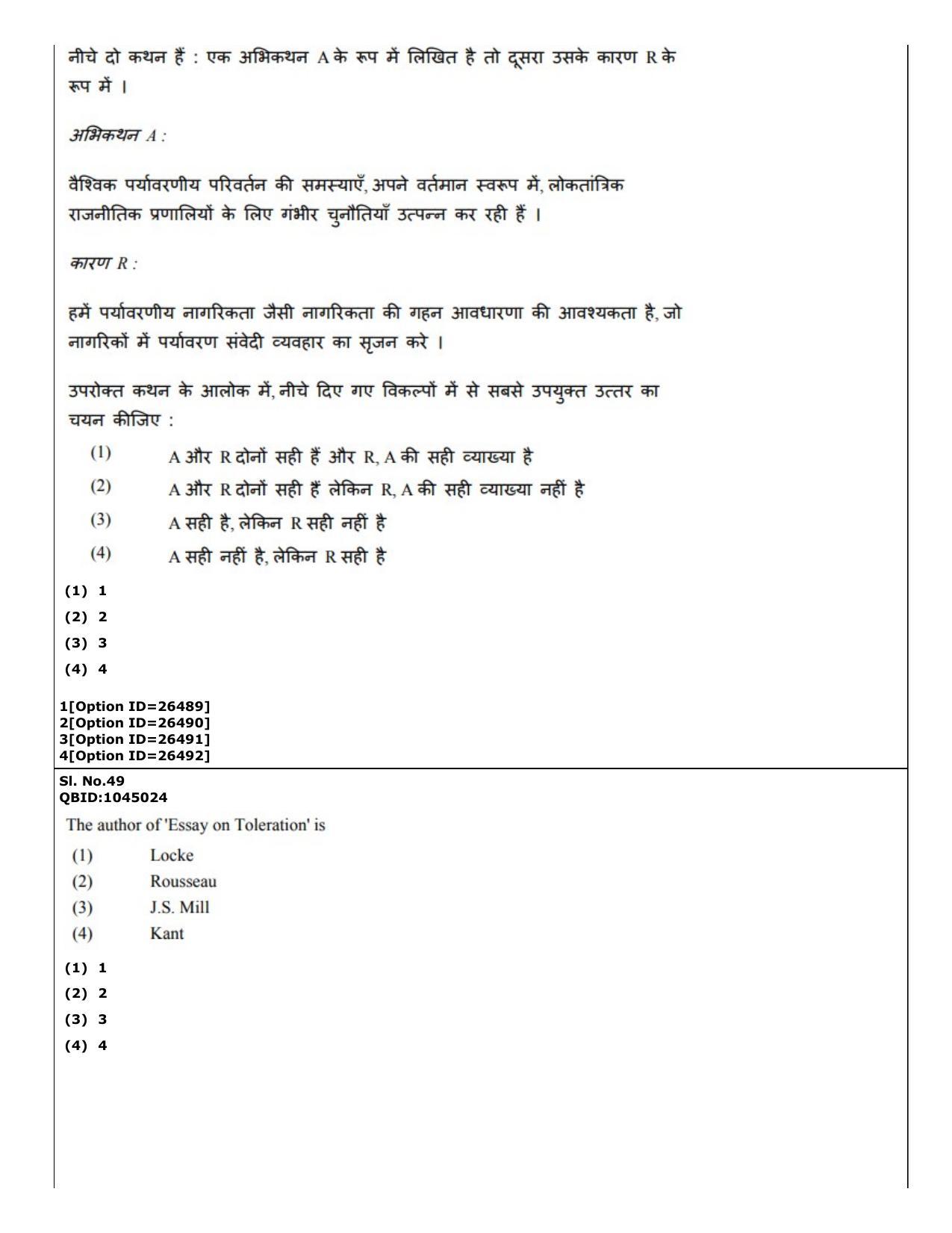 नीचे दो कथन हैं : एक अभिकथन A के रूप में लिखित है तो दूसरा उसके कारण R के रूप में ।

अभिकथन A :

वैश्विक पर्यावरणीय परिवर्तन की समस्याएँ, अपने वर्तमान स्वरूप में, लोकतांत्रिक राजनीतिक प्रणालियों के लिए गंभीर चुनौतियाँ उत्पन्न कर रही हैं ।

कारण R :

हमें पर्यावरणीय नागरिकता जैसी नागरिकता की गहन आवधारणा की आवश्यकता है, जो नागरिकों में पर्यावरण संवेदी व्यवहार का सृजन करे ।

उपरोक्त कथन के आलोक में, नीचे दिए गए विकल्पों में से सबसे उपयुक्त उत्तर का चयन कीजिए :

(1) A और R दोनों सही हैं और R, A की सही व्याख्या है
(2) A और R दोनों सही हैं लेकिन R, A की सही व्याख्या नहीं है
(3) A सही है, लेकिन R सही नहीं है
(4) A सही नहीं है, लेकिन R सही है

(1) 1
(2) 2
(3) 3
(4) 4

1[Option ID=26489]
2[Option ID=26490]
3[Option ID=26491]
4[Option ID=26492]

Sl. No.49
QBID:1045024

The author of 'Essay on Toleration' is

(1) Locke
(2) Rousseau
(3) J.S. Mill
(4) Kant

(1) 1
(2) 2
(3) 3
(4) 4